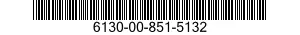 6130-00-851-5132